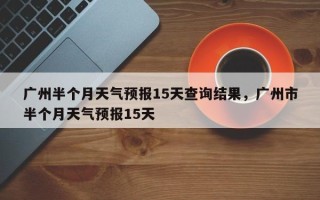 广州半个月天气预报15天查询结果，广州市半个月天气预报15天